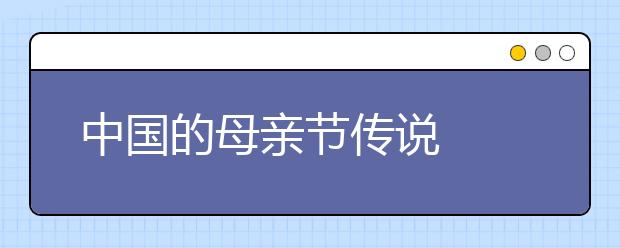 中国的母亲节传说